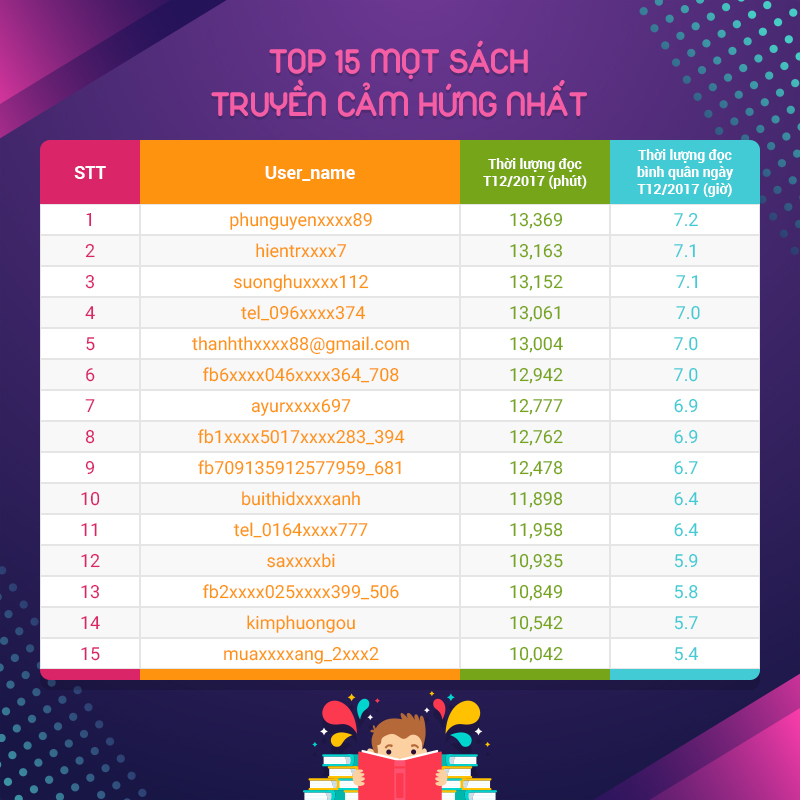 TOP 15 MỌT SÁCH
TRUYỀN CẢM HỨNG NHẤT

| STT | User_name | Thời lượng đọc T12/2017 (phút) | Thời lượng đọc bình quân ngày T12/2017 (giờ) |
|---|---|---|---|
| 1 | phunguyenxxxx89 | 13,369 | 7.2 |
| 2 | hientrxxxx7 | 13,163 | 7.1 |
| 3 | suonghuxxxx112 | 13,152 | 7.1 |
| 4 | tel_096xxxx374 | 13,061 | 7.0 |
| 5 | thanhthxxxx88@gmail.com | 13,004 | 7.0 |
| 6 | fb6xxxx046xxxx364_708 | 12,942 | 7.0 |
| 7 | ayurxxxx697 | 12,777 | 6.9 |
| 8 | fb1xxxx5017xxxx283_394 | 12,762 | 6.9 |
| 9 | fb709135912577959_681 | 12,478 | 6.7 |
| 10 | buithidxxxxanh | 11,898 | 6.4 |
| 11 | tel_0164xxxx777 | 11,958 | 6.4 |
| 12 | saxxxxbi | 10,935 | 5.9 |
| 13 | fb2xxxx025xxxx399_506 | 10,849 | 5.8 |
| 14 | kimphuongou | 10,542 | 5.7 |
| 15 | muaxxxxang_2xxx2 | 10,042 | 5.4 |